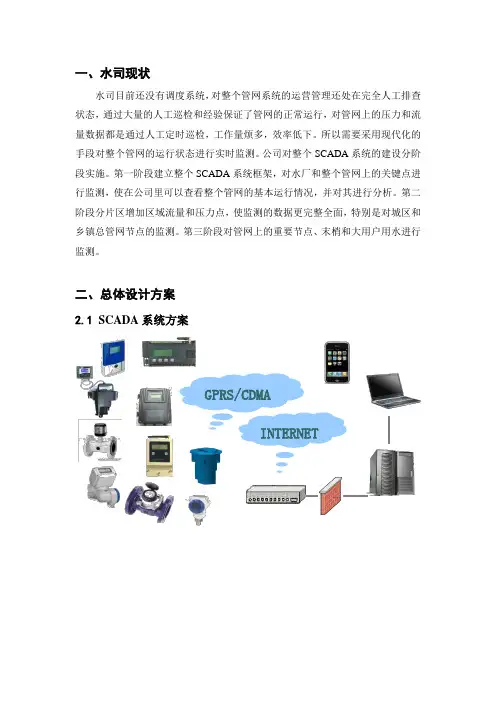 一、水司现状

水司目前还没有调度系统，对整个管网系统的运营管理还处在完全人工排查状态，通过大量的人工巡检和经验保证了管网的正常运行，对管网上的压力和流量数据都是通过人工定时巡检，工作量烦多，效率低下。所以需要采用现代化的手段对整个管网的运行状态进行实时监测。公司对整个 SCADA 系统的建设分阶段实施。第一阶段建立整个 SCADA 系统框架，对水厂和整个管网上的关键点进行监测，使在公司里可以查看整个管网的基本运行情况，并对其进行分析。第二阶段分片区增加区域流量和压力点，使监测的数据更完整全面，特别是对城区和乡镇总管网节点的监测。第三阶段对管网上的重要节点、末梢和大用户用水进行监测。

二、总体设计方案

2.1 SCADA 系统方案

GPRS/CDMA

INTERNET